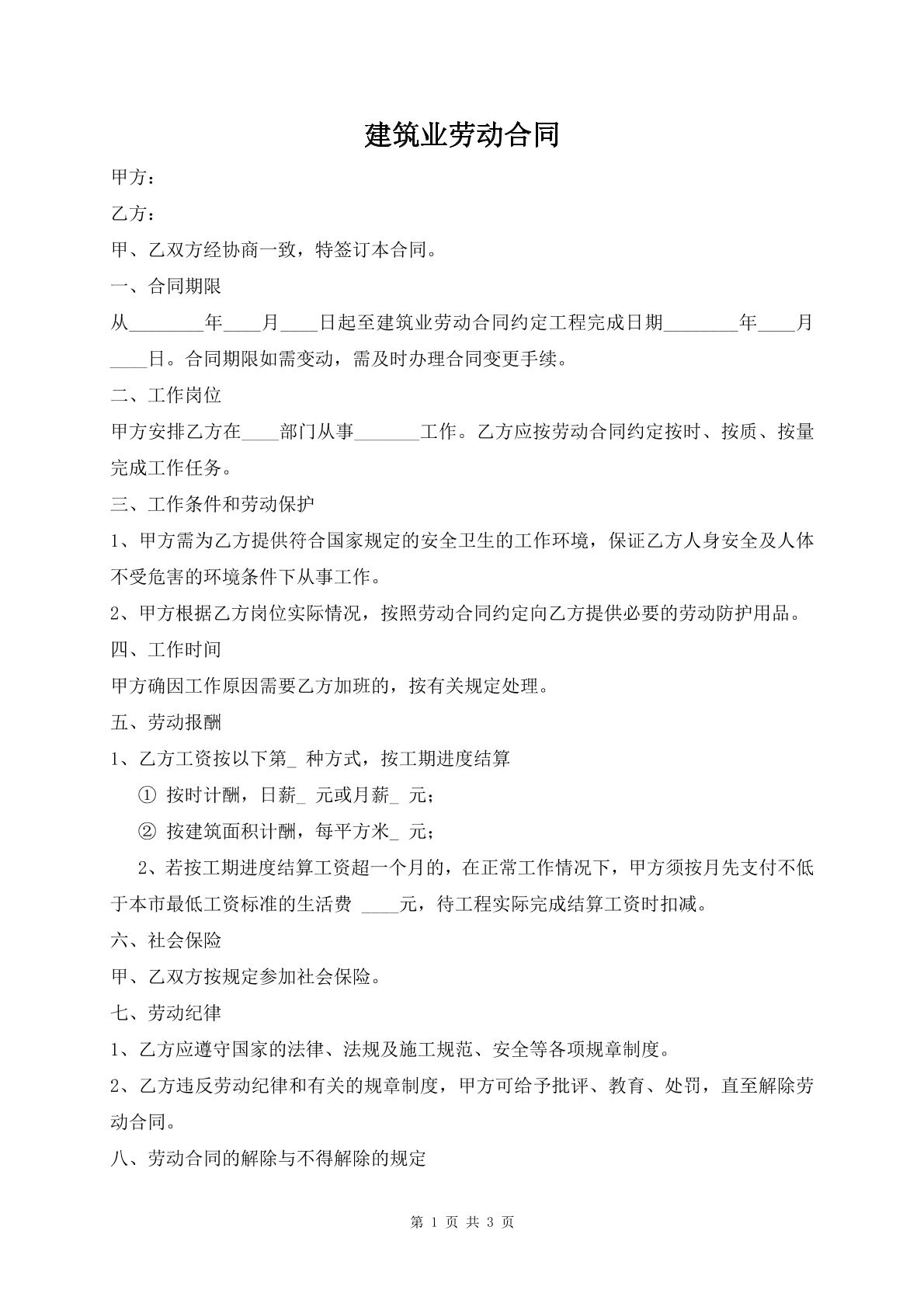 建筑业劳动合同

甲方：

乙方：

甲、乙双方经协商一致，特签订本合同。

一、合同期限

从____年____月____日起至建筑业劳动合同约定工程完成日期____年____月____日。合同期限如需变动，需及时办理合同变更手续。

二、工作岗位

甲方安排乙方在____部门从事____工作。乙方应按劳动合同约定按时、按质、按量完成工作任务。

三、工作条件和劳动保护

1、甲方需为乙方提供符合国家规定的安全卫生的工作环境，保证乙方人身安全及人体不受危害的环境条件下从事工作。

2、甲方根据乙方岗位实际情况，按照劳动合同约定向乙方提供必要的劳动防护用品。

四、工作时间

甲方确因工作原因需要乙方加班的，按有关规定处理。

五、劳动报酬

1、乙方工资按以下第____种方式，按工期进度结算

① 按时计酬，日薪____元或月薪____元；

② 按建筑面积计酬，每平方米____元；

2、若按工期进度结算工资超一个月的，在正常工作情况下，甲方须按月先支付不低于本市最低工资标准的生活费____元，待工程实际完成结算工资时扣减。

六、社会保险

甲、乙双方按规定参加社会保险。

七、劳动纪律

1、乙方应遵守国家的法律、法规及施工规范、安全等各项规章制度。

2、乙方违反劳动纪律和有关的规章制度，甲方可给予批评、教育、处罚，直至解除劳动合同。

八、劳动合同的解除与不得解除的规定

第1页 共3页